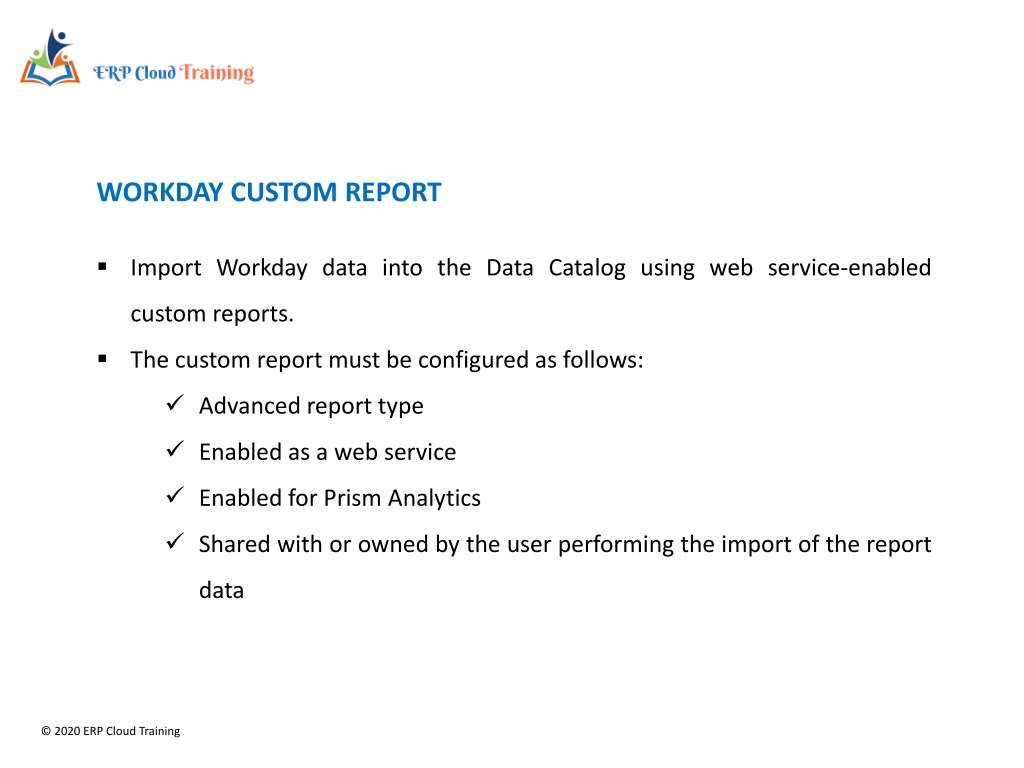 ERP Cloud Training

WORKDAY CUSTOM REPORT

▪ Import Workday data into the Data Catalog using web service-enabled custom reports.

▪ The custom report must be configured as follows:

✓ Advanced report type

✓ Enabled as a web service

✓ Enabled for Prism Analytics

✓ Shared with or owned by the user performing the import of the report data

© 2020 ERP Cloud Training